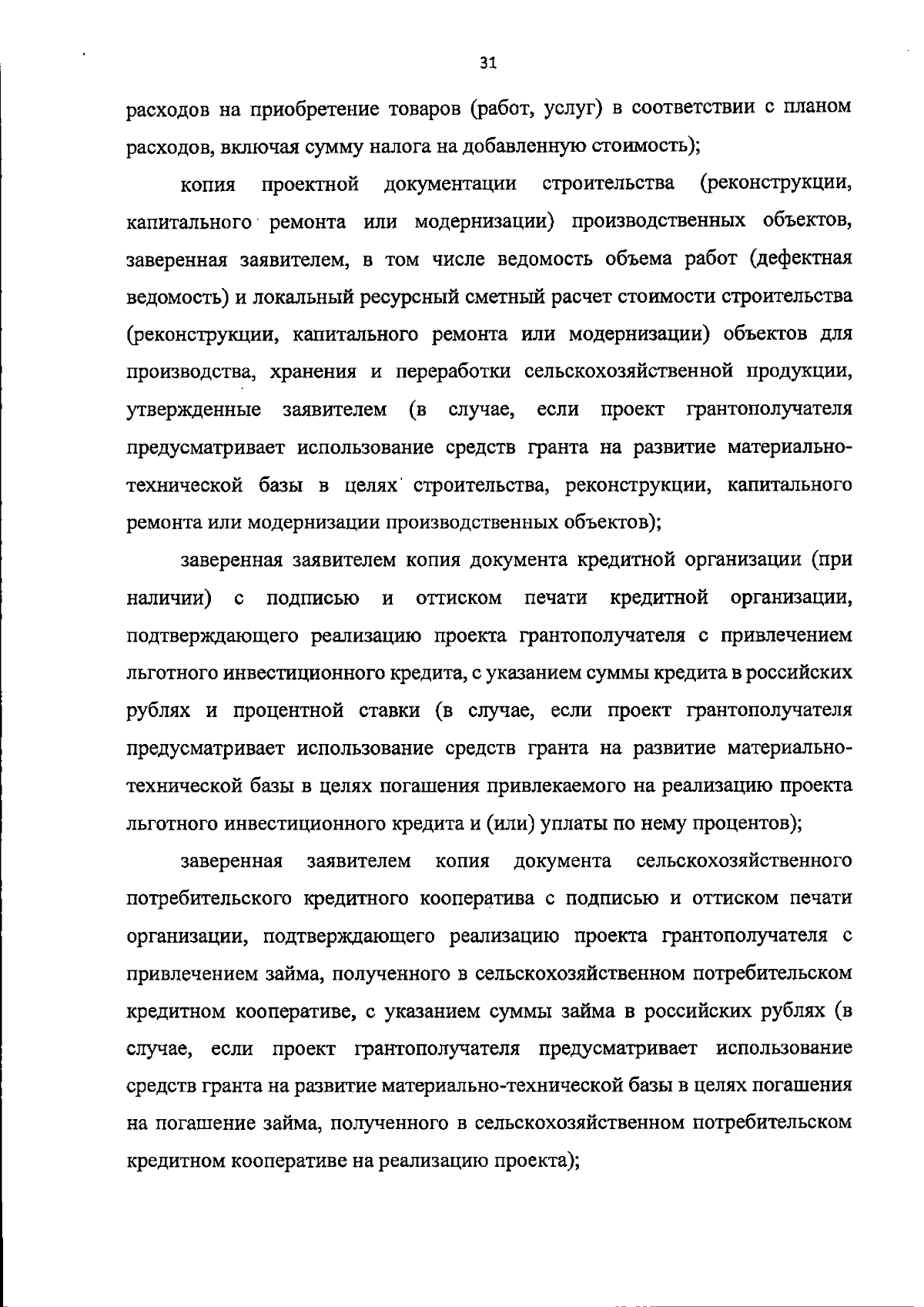 31

расходов на приобретение товаров (работ, услуг) в соответствии с планом расходов, включая сумму налога на добавленную стоимость);

копия проектной документации строительства (реконструкции, капитального ремонта или модернизации) производственных объектов, заверенная заявителем, в том числе ведомость объема работ (дефектная ведомость) и локальный ресурсный сметный расчет стоимости строительства (реконструкции, капитального ремонта или модернизации) объектов для производства, хранения и переработки сельскохозяйственной продукции, утвержденные заявителем (в случае, если проект грантополучателя предусматривает использование средств гранта на развитие материально-технической базы в целях строительства, реконструкции, капитального ремонта или модернизации производственных объектов);

заверенная заявителем копия документа кредитной организации (при наличии) с подписью и оттиском печати кредитной организации, подтверждающего реализацию проекта грантополучателя с привлечением льготного инвестиционного кредита, с указанием суммы кредита в российских рублях и процентной ставки (в случае, если проект грантополучателя предусматривает использование средств гранта на развитие материально-технической базы в целях погашения привлекаемого на реализацию проекта льготного инвестиционного кредита и (или) уплаты по нему процентов);

заверенная заявителем копия документа сельскохозяйственного потребительского кредитного кооператива с подписью и оттиском печати организации, подтверждающего реализацию проекта грантополучателя с привлечением займа, полученного в сельскохозяйственном потребительском кредитном кооперативе, с указанием суммы займа в российских рублях (в случае, если проект грантополучателя предусматривает использование средств гранта на развитие материально-технической базы в целях погашения на погашение займа, полученного в сельскохозяйственном потребительском кредитном кооперативе на реализацию проекта);